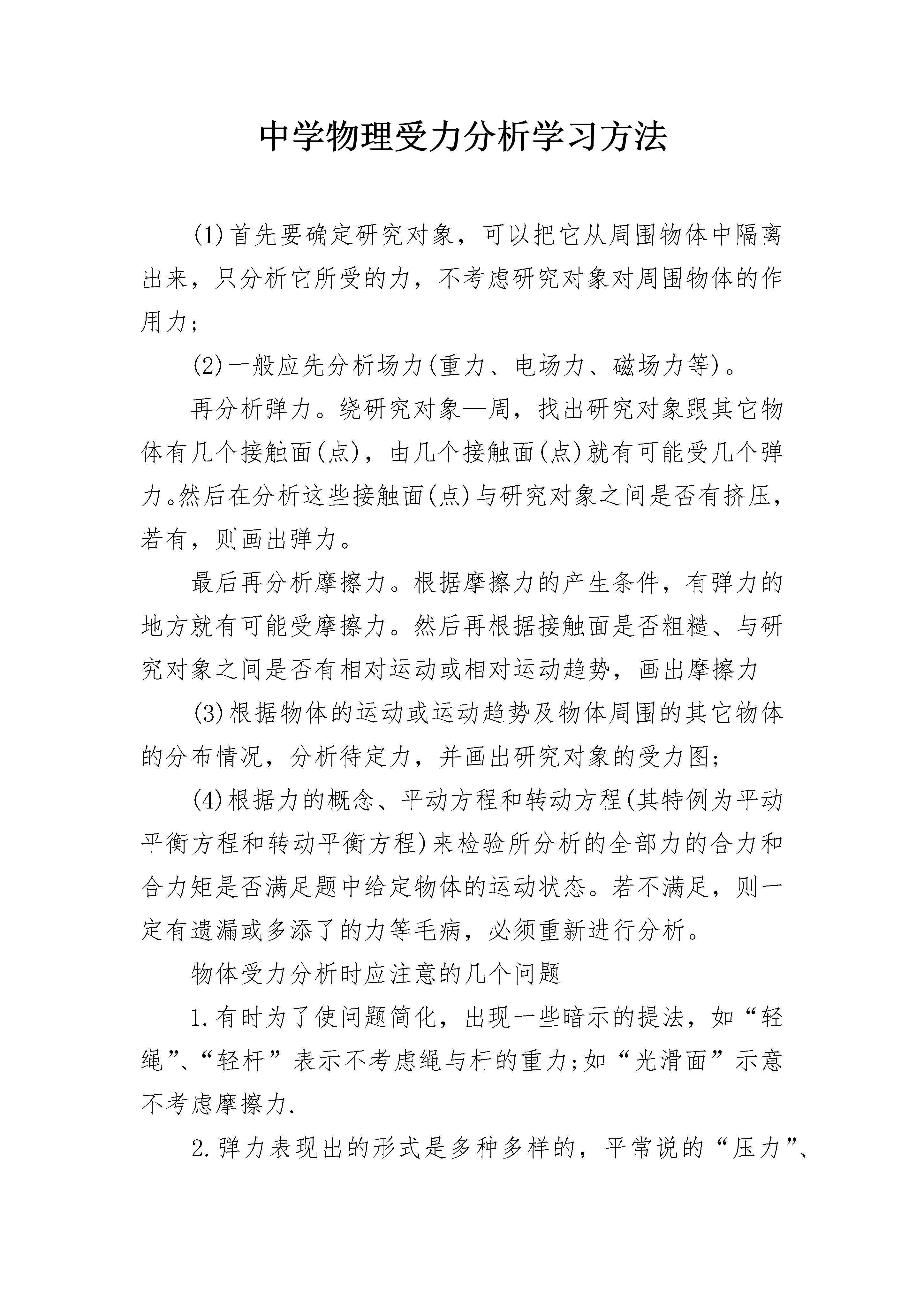 中学物理受力分析学习方法

(1)首先要确定研究对象，可以把它从周围物体中隔离出来，只分析它所受的力，不考虑研究对象对周围物体的作用力;

(2)一般应先分析场力(重力、电场力、磁场力等)。

再分析弹力。绕研究对象—周，找出研究对象跟其它物体有几个接触面(点)，由几个接触面(点)就有可能受几个弹力。然后在分析这些接触面(点)与研究对象之间是否有挤压，若有，则画出弹力。

最后再分析摩擦力。根据摩擦力的产生条件，有弹力的地方就有可能受摩擦力。然后再根据接触面是否粗糙、与研究对象之间是否有相对运动或相对运动趋势，画出摩擦力

(3)根据物体的运动或运动趋势及物体周围的其它物体的分布情况，分析待定力，并画出研究对象的受力图;

(4)根据力的概念、平动方程和转动方程(其特例为平动平衡方程和转动平衡方程)来检验所分析的全部力的合力和合力矩是否满足题中给定物体的运动状态。若不满足，则一定有遗漏或多添了的力等毛病，必须重新进行分析。

物体受力分析时应注意的几个问题

1.有时为了使问题简化，出现一些暗示的提法，如“轻绳”、“轻杆”表示不考虑绳与杆的重力;如“光滑面”示意不考虑摩擦力.

2.弹力表现出的形式是多种多样的，平常说的“压力”、